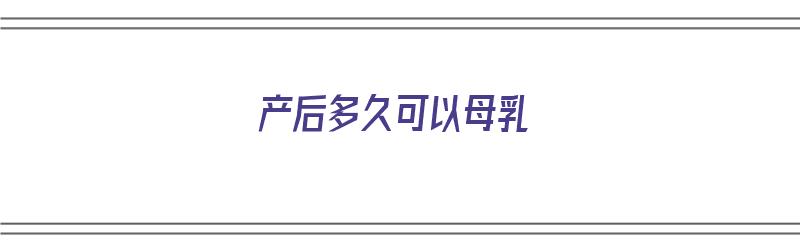 产后多久可以母乳